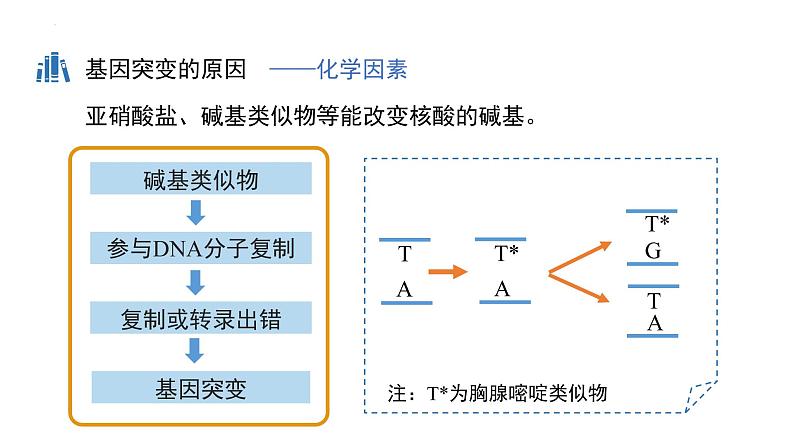 基因突变的原因 ——化学因素

亚硝酸盐、碱基类似物等能改变核酸的碱基。

碱基类似物

参与DNA分子复制

复制或转录出错

基因突变

T
A

T*
A

T*
G

T
A

注：T*为胸腺嘧啶类似物